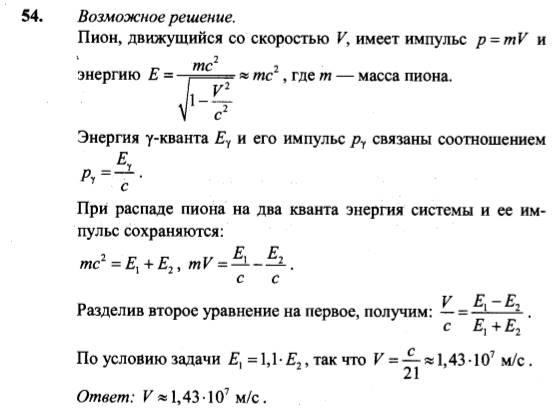 **54.** *Возможное решение.*

Пион, движущийся со скоростью $V$, имеет импульс $p = mV$ и энергию $E = \frac{mc^2}{\sqrt{1-\frac{V^2}{c^2}}} \approx mc^2$, где $m$ — масса пиона.

Энергия γ-кванта $E_\gamma$ и его импульс $p_\gamma$ связаны соотношением $p_\gamma = \frac{E_\gamma}{c}$.

При распаде пиона на два кванта энергия системы и ее импульс сохраняются:

$mc^2 = E_1 + E_2$, $mV = \frac{E_1}{c} - \frac{E_2}{c}$.

Разделив второе уравнение на первое, получим: $\frac{V}{c} = \frac{E_1 - E_2}{E_1 + E_2}$.

По условию задачи $E_1 = 1{,}1 \cdot E_2$, так что $V = \frac{c}{21} \approx 1{,}43 \cdot 10^7$ м/с.

*Ответ:* $V \approx 1{,}43 \cdot 10^7$ м/с.